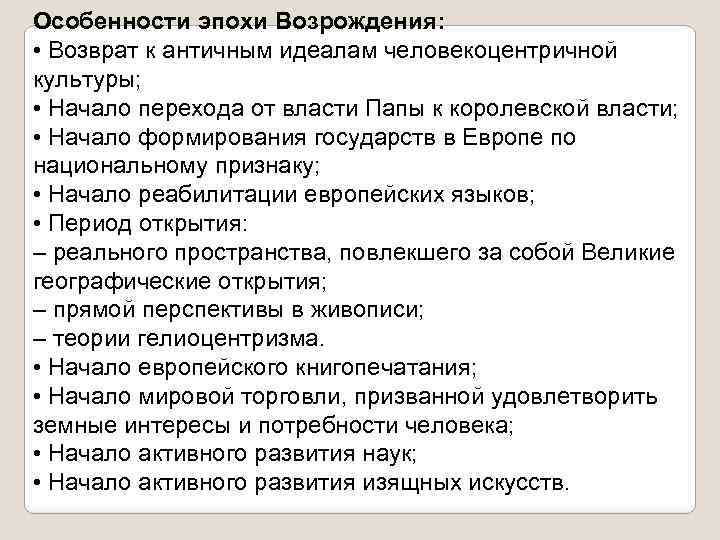 Особенности эпохи Возрождения:
• Возврат к античным идеалам человекоцентричной культуры;
• Начало перехода от власти Папы к королевской власти;
• Начало формирования государств в Европе по национальному признаку;
• Начало реабилитации европейских языков;
• Период открытия:
– реального пространства, повлекшего за собой Великие географические открытия;
– прямой перспективы в живописи;
– теории гелиоцентризма.
• Начало европейского книгопечатания;
• Начало мировой торговли, призванной удовлетворить земные интересы и потребности человека;
• Начало активного развития наук;
• Начало активного развития изящных искусств.